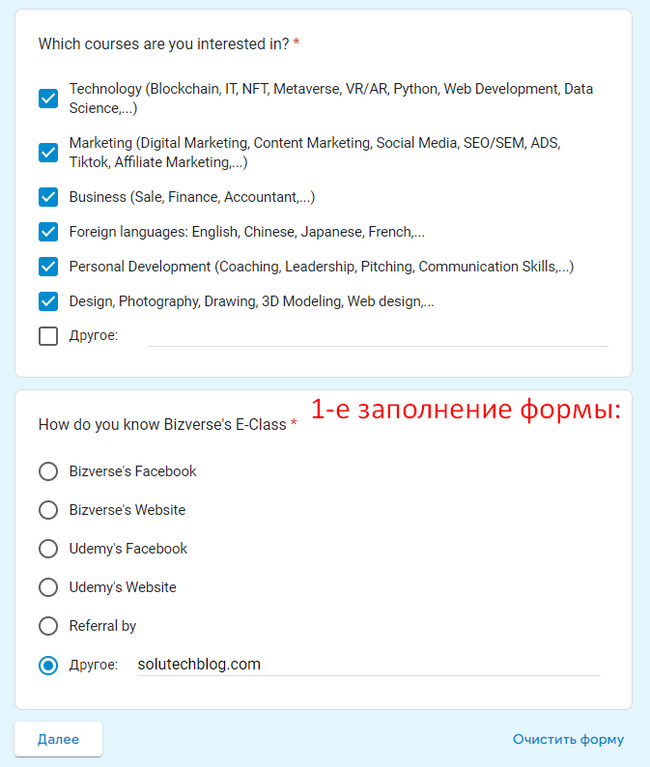 Which courses are you interested in? *

Technology (Blockchain, IT, NFT, Metaverse, VR/AR, Python, Web Development, Data Science,...)

Marketing (Digital Marketing, Content Marketing, Social Media, SEO/SEM, ADS, Tiktok, Affiliate Marketing,...)

Business (Sale, Finance, Accountant,...)

Foreign languages: English, Chinese, Japanese, French,...

Personal Development (Coaching, Leadership, Pitching, Communication Skills,...)

Design, Photography, Drawing, 3D Modeling, Web design,...

Другое:

1-е заполнение формы:

How do you know Bizverse's E-Class *

Bizverse's Facebook

Bizverse's Website

Udemy's Facebook

Udemy's Website

Referral by

Другое: solutechblog.com

Далее

Очистить форму